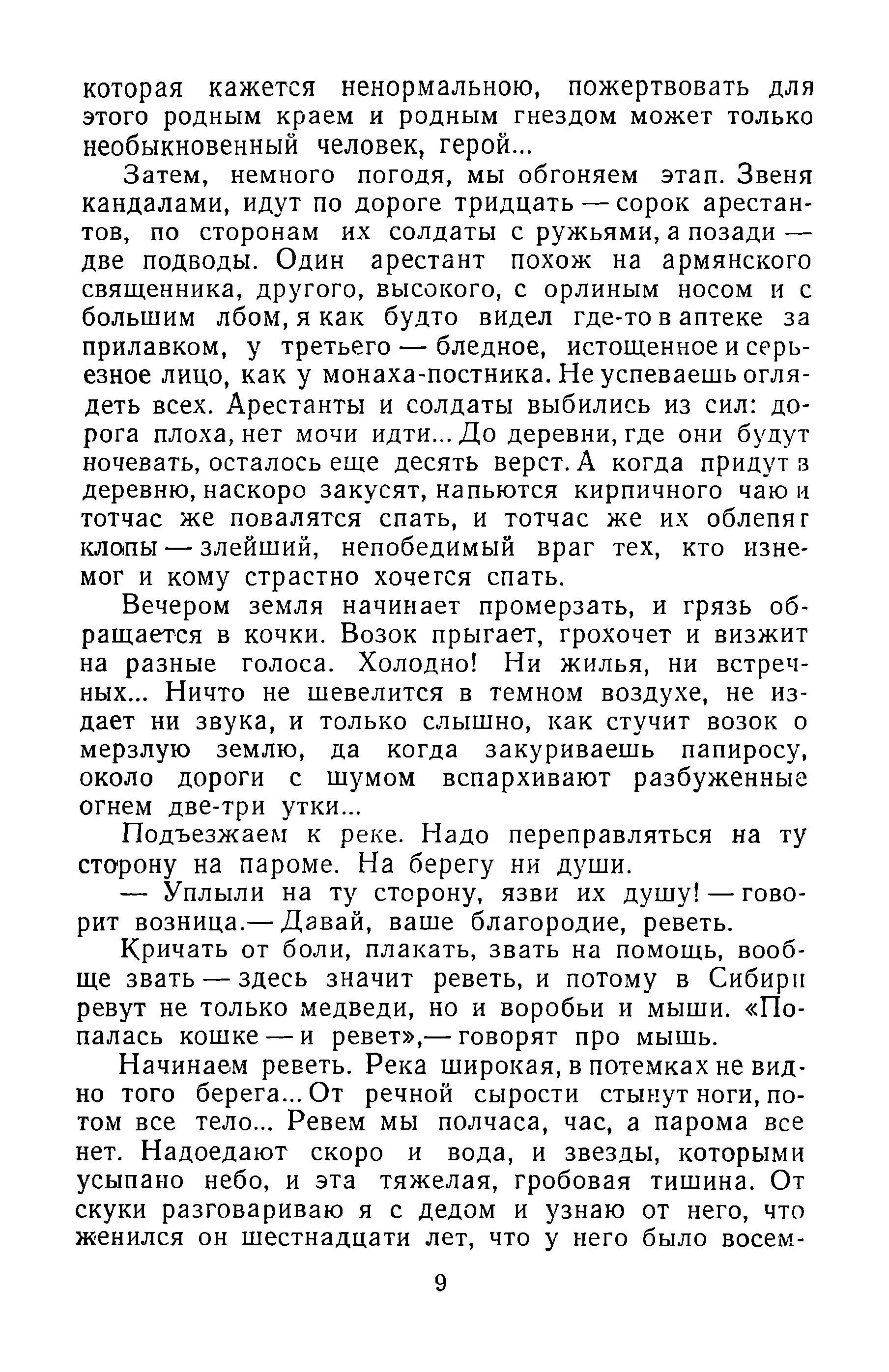 которая кажется ненормальною, пожертвовать для этого родным краем и родным гнездом может только необыкновенный человек, герой...

Затем, немного погодя, мы обгоняем этап. Звеня кандалами, идут по дороге тридцать — сорок арестантов, по сторонам их солдаты с ружьями, а позади — две подводы. Один арестант похож на армянского священника, другого, высокого, с орлиным носом и с большим лбом, я как будто видел где-то в аптеке за прилавком, у третьего — бледное, истощенное и серьезное лицо, как у монаха-постника. Не успеваешь оглядеть всех. Арестанты и солдаты выбились из сил: дорога плоха, нет мочи идти... До деревни, где они будут ночевать, осталось еще десять верст. А когда придут в деревню, наскоро закусят, напьются кирпичного чаю и тотчас же повалятся спать, и тотчас же их облепят клопы — злейший, непобедимый враг тех, кто изнемог и кому страстно хочется спать.

Вечером земля начинает промерзать, и грязь обращается в кочки. Возок прыгает, грохочет и визжит на разные голоса. Холодно! Ни жилья, ни встречных... Ничто не шевелится в темном воздухе, не издает ни звука, и только слышно, как стучит возок о мерзлую землю, да когда закуриваешь папиросу, около дороги с шумом вспархивают разбуженные огнем две-три утки...

Подъезжаем к реке. Надо переправляться на ту сторону на пароме. На берегу ни души.

— Уплыли на ту сторону, язви их душу! — говорит возница.— Давай, ваше благородие, реветь.

Кричать от боли, плакать, звать на помощь, вообще звать — здесь значит реветь, и потому в Сибири ревут не только медведи, но и воробьи и мыши. «Попалась кошке — и ревет»,— говорят про мышь.

Начинаем реветь. Река широкая, в потемках не видно того берега... От речной сырости стынут ноги, потом все тело... Ревем мы полчаса, час, а парома все нет. Надоедают скоро и вода, и звезды, которыми усыпано небо, и эта тяжелая, гробовая тишина. От скуки разговариваю я с дедом и узнаю от него, что женился он шестнадцати лет, что у него было восем-

9